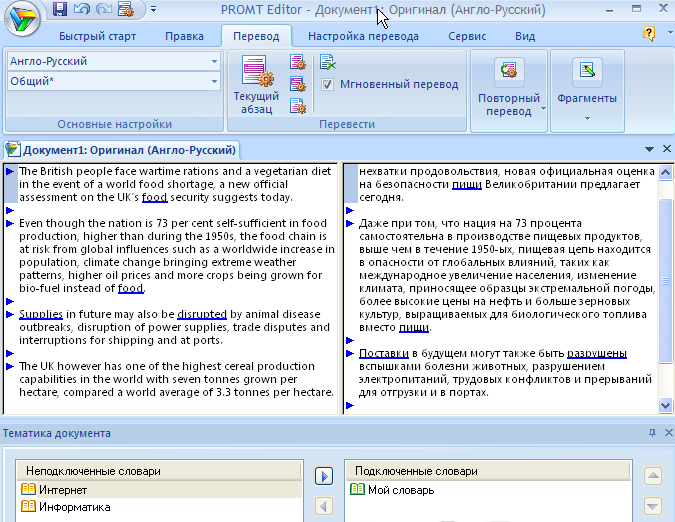 PROMT Editor - Документ1: Оригинал (Англо-Русский)

Быстрый старт Правка Перевод Настройка перевода Сервис Вид

Англо-Русский
Общий*
Основные настройки

Текущий абзац
Мгновенный перевод
Перевести

Повторный перевод

Фрагменты

Документ1: Оригинал (Англо-Русский)

The British people face wartime rations and a vegetarian diet in the event of a world food shortage, a new official assessment on the UK's food security suggests today.

Even though the nation is 73 per cent self-sufficient in food production, higher than during the 1950s, the food chain is at risk from global influences such as a worldwide increase in population, climate change bringing extreme weather patterns, higher oil prices and more crops being grown for bio-fuel instead of food.

Supplies in future may also be disrupted by animal disease outbreaks, disruption of power supplies, trade disputes and interruptions for shipping and at ports.

The UK however has one of the highest cereal production capabilities in the world with seven tonnes grown per hectare, compared a world average of 3.3 tonnes per hectare.

нехватки продовольствия, новая официальная оценка на безопасности пищи Великобритании предлагает сегодня.

Даже при том, что нация на 73 процента самостоятельна в производстве пищевых продуктов, выше чем в течение 1950-ых, пищевая цепь находится в опасности от глобальных влияний, таких как международное увеличение населения, изменение климата, приносящее образцы экстремальной погоды, более высокие цены на нефть и больше зерновых культур, выращиваемых для биологического топлива вместо пищи.

Поставки в будущем могут также быть разрушены вспышками болезни животных, разрушением электропитаний, трудовых конфликтов и прерываний для отгрузки и в портах.

Тематика документа

Неподключенные словари
Интернет
Информатика

Подключенные словари
Мой словарь